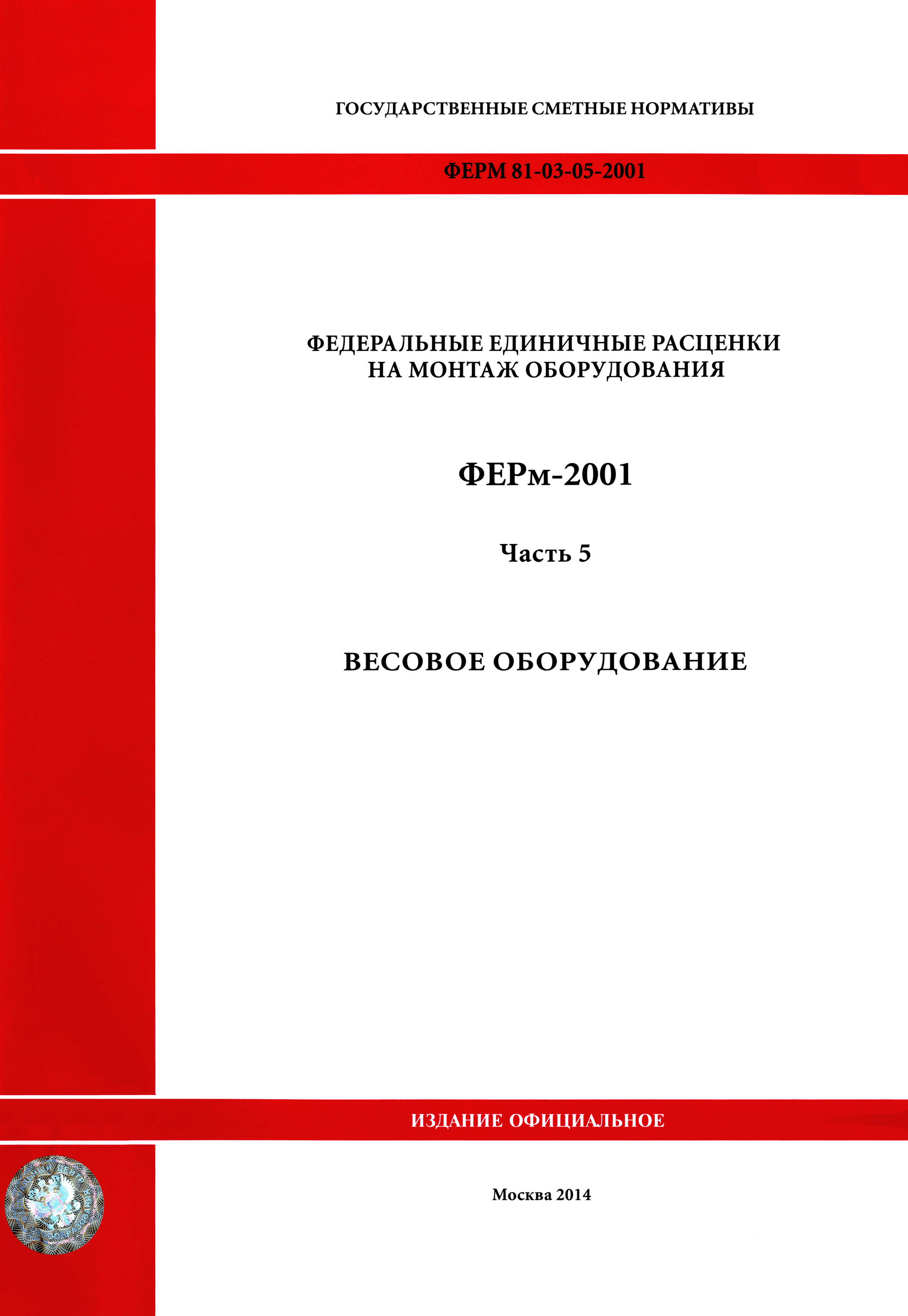 ГОСУДАРСТВЕННЫЕ СМЕТНЫЕ НОРМАТИВЫ

ФЕРМ 81-03-05-2001

ФЕДЕРАЛЬНЫЕ ЕДИНИЧНЫЕ РАСЦЕНКИ НА МОНТАЖ ОБОРУДОВАНИЯ

ФЕРм-2001

Часть 5

ВЕСОВОЕ ОБОРУДОВАНИЕ

ИЗДАНИЕ ОФИЦИАЛЬНОЕ

Москва 2014